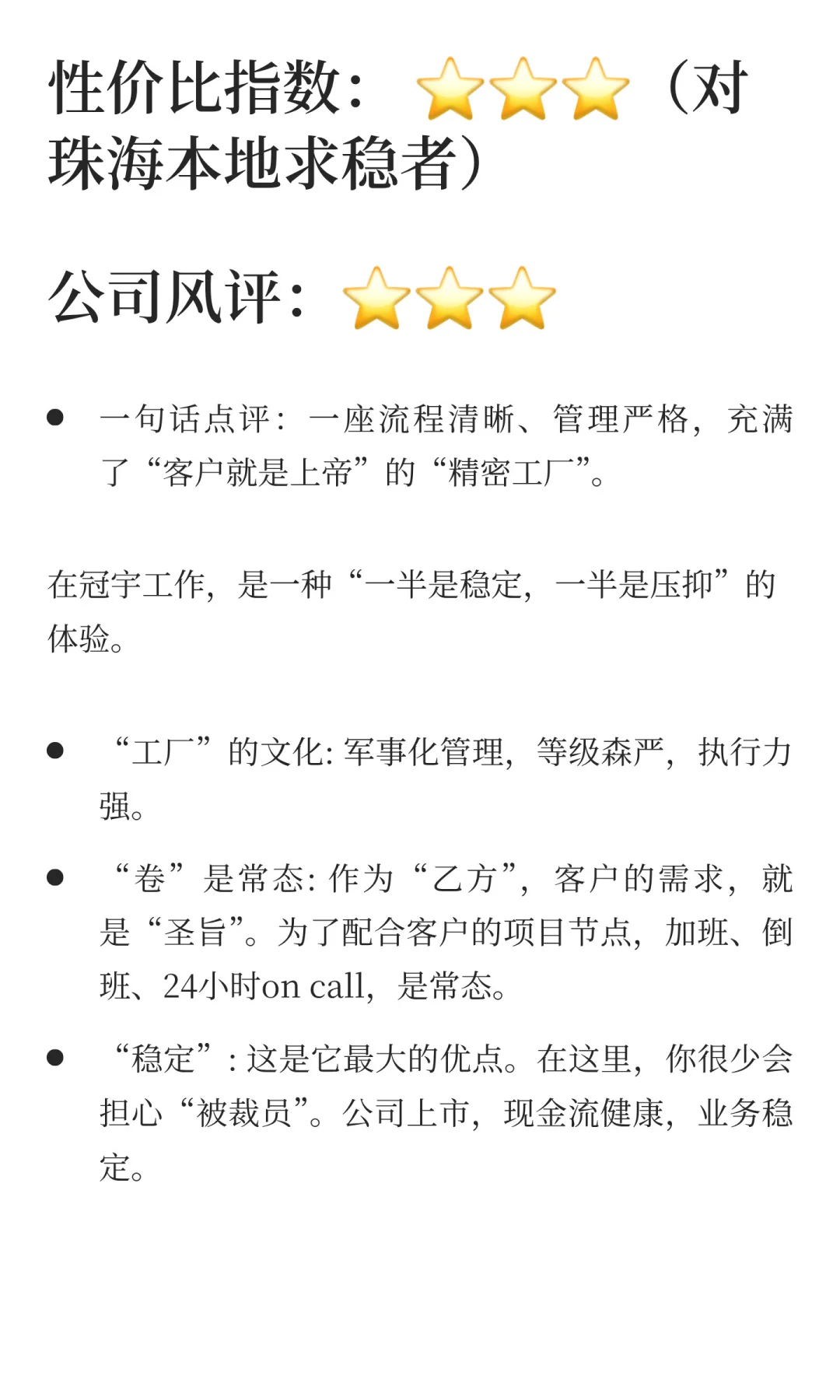 性价比指数：⭐⭐⭐（对珠海本地求稳者）

公司风评：⭐⭐⭐

• 一句话点评：一座流程清晰、管理严格，充满了“客户就是上帝”的“精密工厂”。

在冠宇工作，是一种“一半是稳定，一半是压抑”的体验。

• “工厂”的文化：军事化管理，等级森严，执行力强。
• “卷”是常态：作为“乙方”，客户的需求，就是“圣旨”。为了配合客户的项目节点，加班、倒班、24小时on call，是常态。
• “稳定”：这是它最大的优点。在这里，你很少会担心“被裁员”。公司上市，现金流健康，业务稳定。